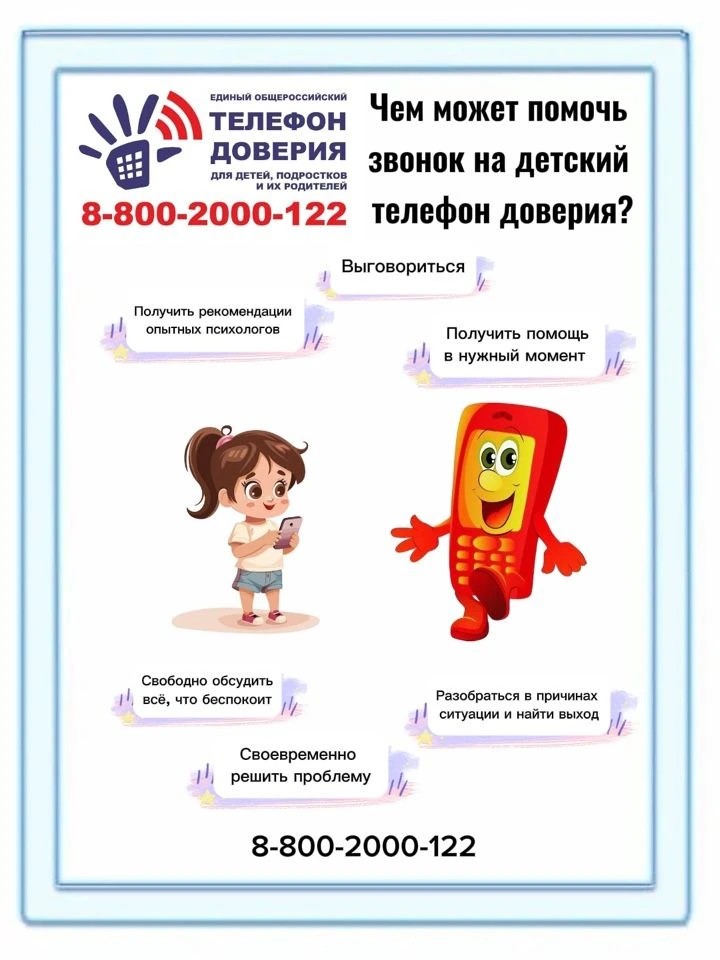 ЕДИНЫЙ ОБЩЕРОССИЙСКИЙ
ТЕЛЕФОН
ДОВЕРИЯ
ДЛЯ ДЕТЕЙ, ПОДРОСТКОВ
И ИХ РОДИТЕЛЕЙ
8-800-2000-122

Чем может помочь звонок на детский телефон доверия?

Выговориться

Получить рекомендации опытных психологов

Получить помощь в нужный момент

Свободно обсудить всё, что беспокоит

Разобраться в причинах ситуации и найти выход

Своевременно решить проблему

8-800-2000-122